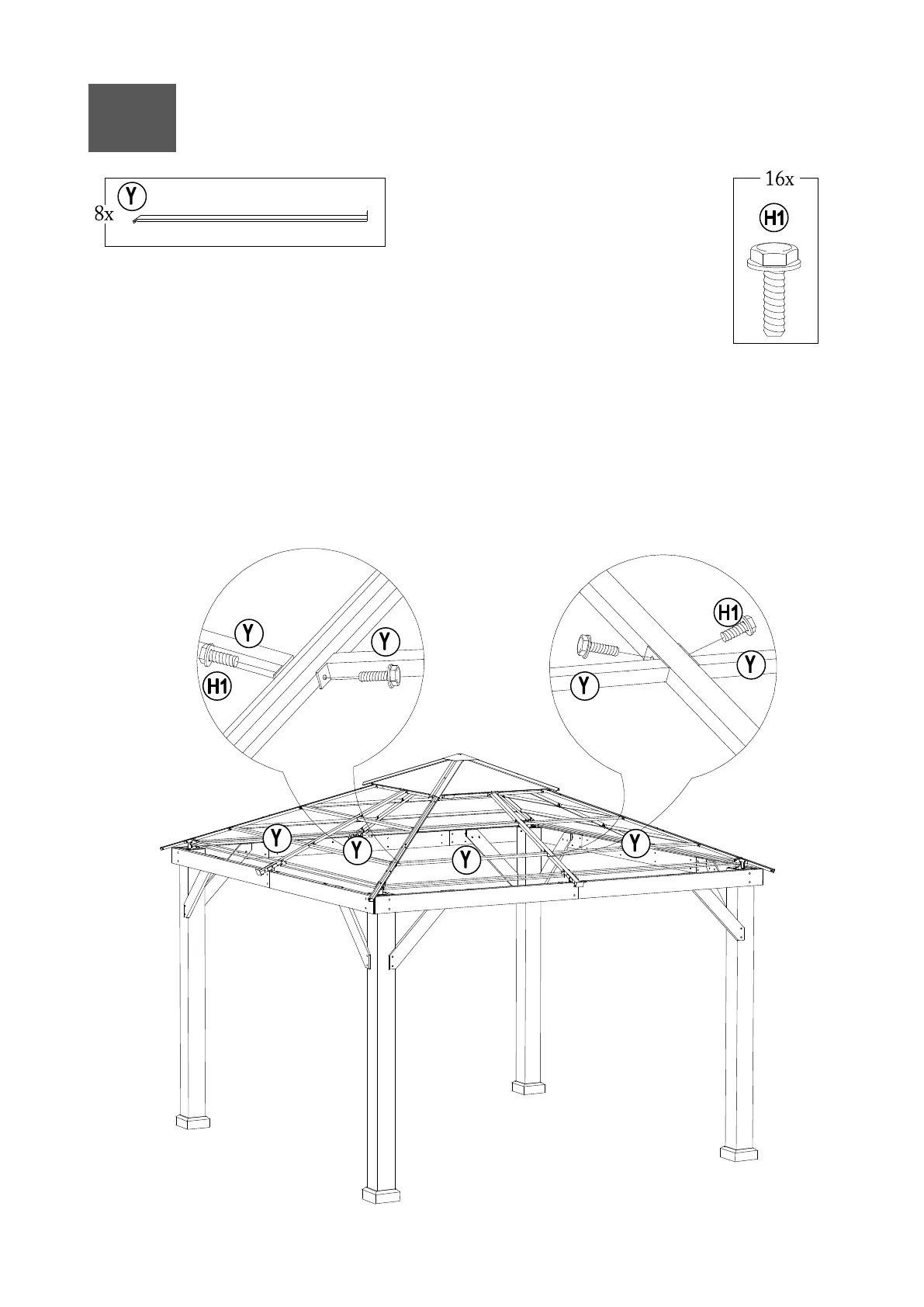 8x Y

16x
H1

Y
Y
H1

H1
Y
Y

Y
Y
Y
Y